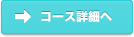 コース詳細へ